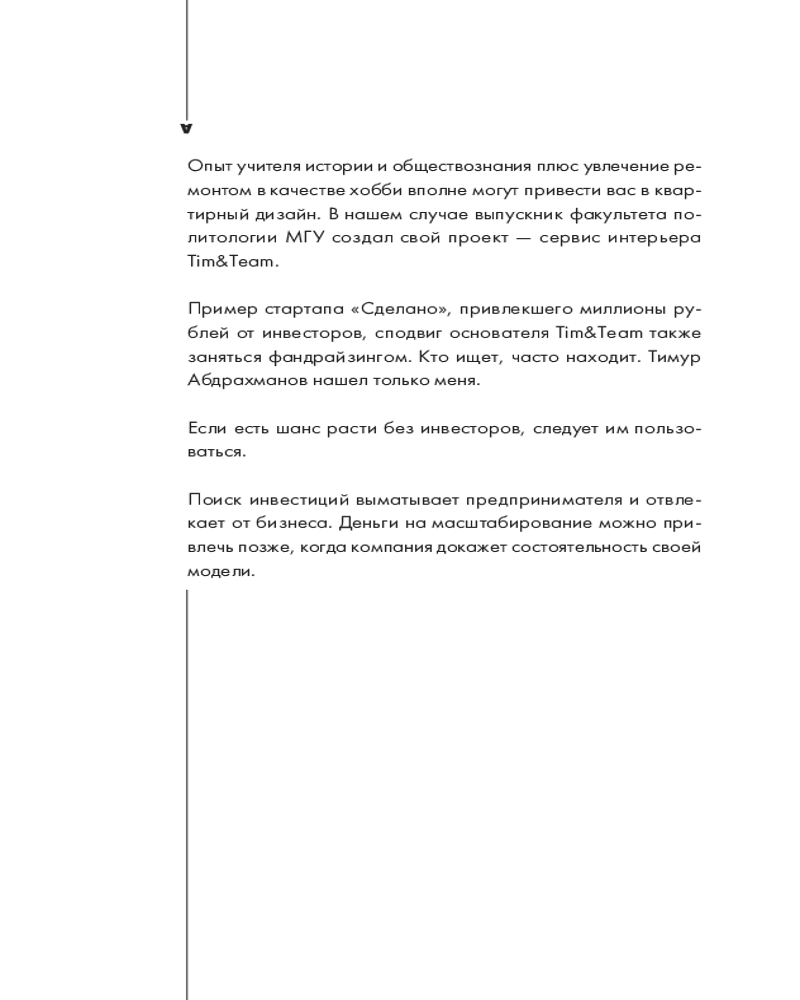 Опыт учителя истории и обществознания плюс увлечение ремонтом в качестве хобби вполне могут привести вас в квартирный дизайн. В нашем случае выпускник факультета политологии МГУ создал свой проект — сервис интерьера Tim&Team.

Пример стартапа «Сделано», привлекшего миллионы рублей от инвесторов, сподвиг основателя Tim&Team также заняться фандрайзингом. Кто ищет, часто находит. Тимур Абдрахманов нашел только меня.

Если есть шанс расти без инвесторов, следует им пользоваться.

Поиск инвестиций выматывает предпринимателя и отвлекает от бизнеса. Деньги на масштабирование можно привлечь позже, когда компания докажет состоятельность своей модели.